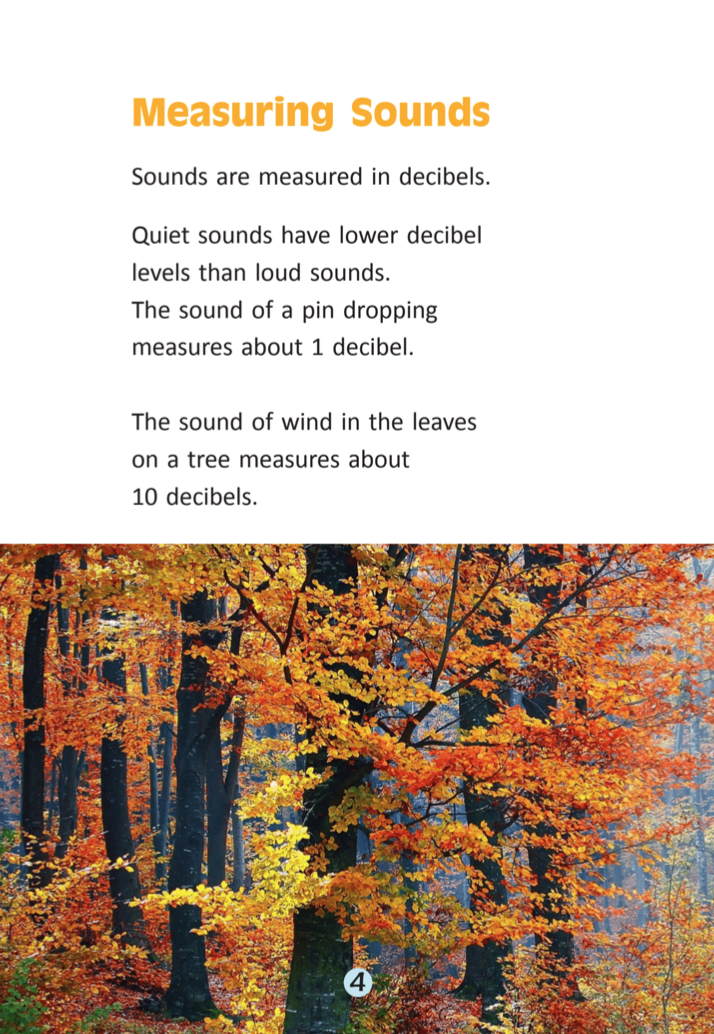 Measuring Sounds

Sounds are measured in decibels.

Quiet sounds have lower decibel levels than loud sounds.
The sound of a pin dropping measures about 1 decibel.

The sound of wind in the leaves on a tree measures about 10 decibels.

4